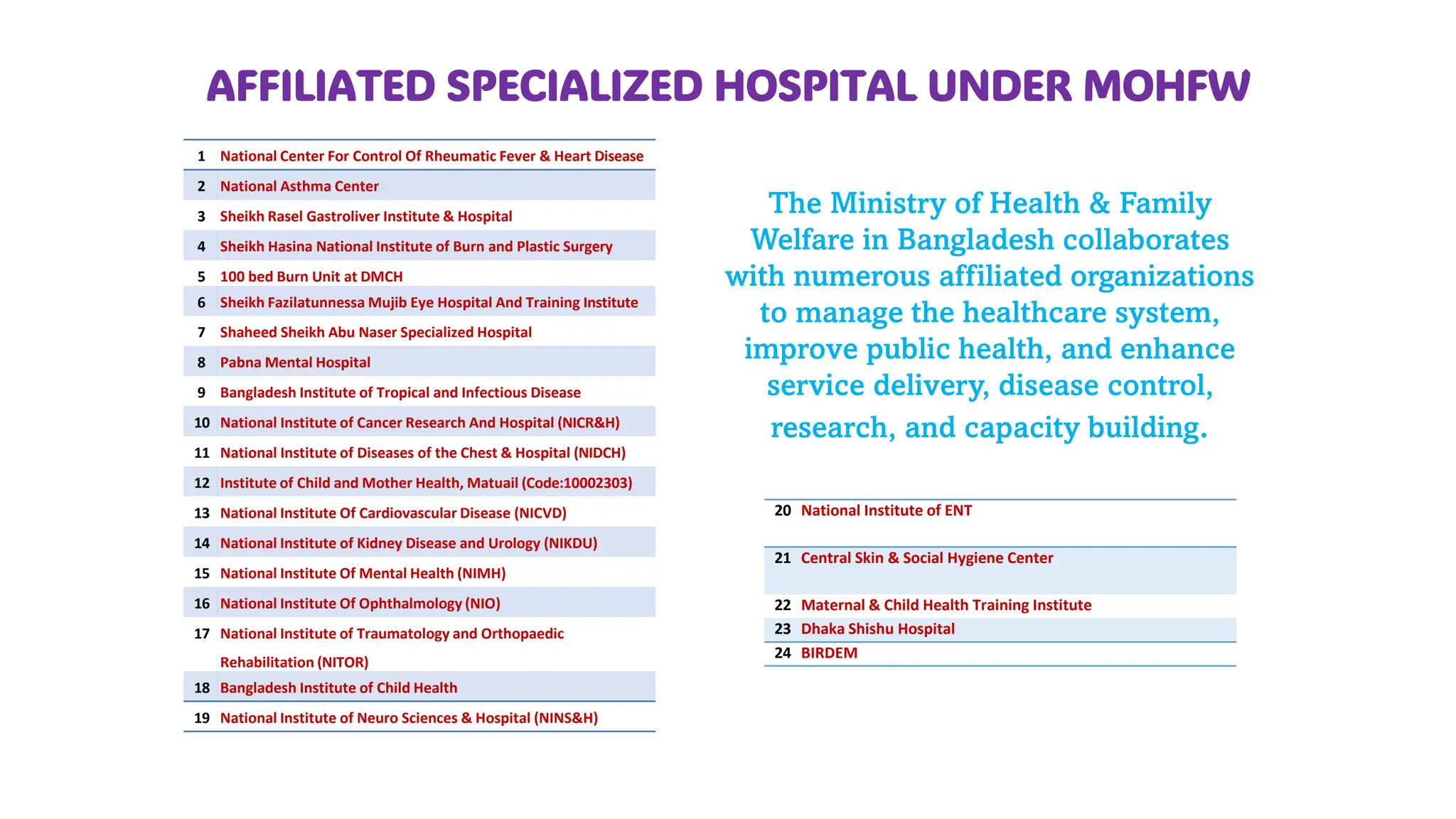 AFFILIATED SPECIALIZED HOSPITAL UNDER MOHFW

| | |
|---|---|
| 1 | National Center For Control Of Rheumatic Fever & Heart Disease |
| 2 | National Asthma Center |
| 3 | Sheikh Rasel Gastroliver Institute & Hospital |
| 4 | Sheikh Hasina National Institute of Burn and Plastic Surgery |
| 5 | 100 bed Burn Unit at DMCH |
| 6 | Sheikh Fazilatunnessa Mujib Eye Hospital And Training Institute |
| 7 | Shaheed Sheikh Abu Naser Specialized Hospital |
| 8 | Pabna Mental Hospital |
| 9 | Bangladesh Institute of Tropical and Infectious Disease |
| 10 | National Institute of Cancer Research And Hospital (NICR&H) |
| 11 | National Institute of Diseases of the Chest & Hospital (NIDCH) |
| 12 | Institute of Child and Mother Health, Matuail (Code:10002303) |
| 13 | National Institute Of Cardiovascular Disease (NICVD) |
| 14 | National Institute of Kidney Disease and Urology (NIKDU) |
| 15 | National Institute Of Mental Health (NIMH) |
| 16 | National Institute Of Ophthalmology (NIO) |
| 17 | National Institute of Traumatology and Orthopaedic Rehabilitation (NITOR) |
| 18 | Bangladesh Institute of Child Health |
| 19 | National Institute of Neuro Sciences & Hospital (NINS&H) |

The Ministry of Health & Family Welfare in Bangladesh collaborates with numerous affiliated organizations to manage the healthcare system, improve public health, and enhance service delivery, disease control, research, and capacity building.

| | |
|---|---|
| 20 | National Institute of ENT |
| 21 | Central Skin & Social Hygiene Center |
| 22 | Maternal & Child Health Training Institute |
| 23 | Dhaka Shishu Hospital |
| 24 | BIRDEM |